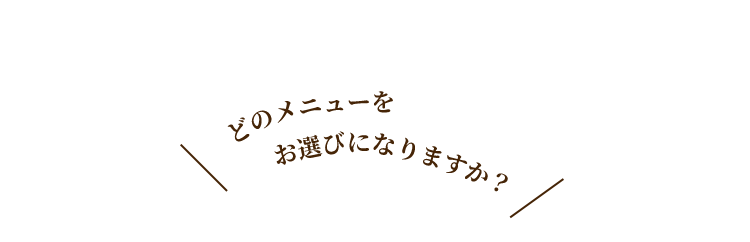 どのメニューを
お選びになりますか？